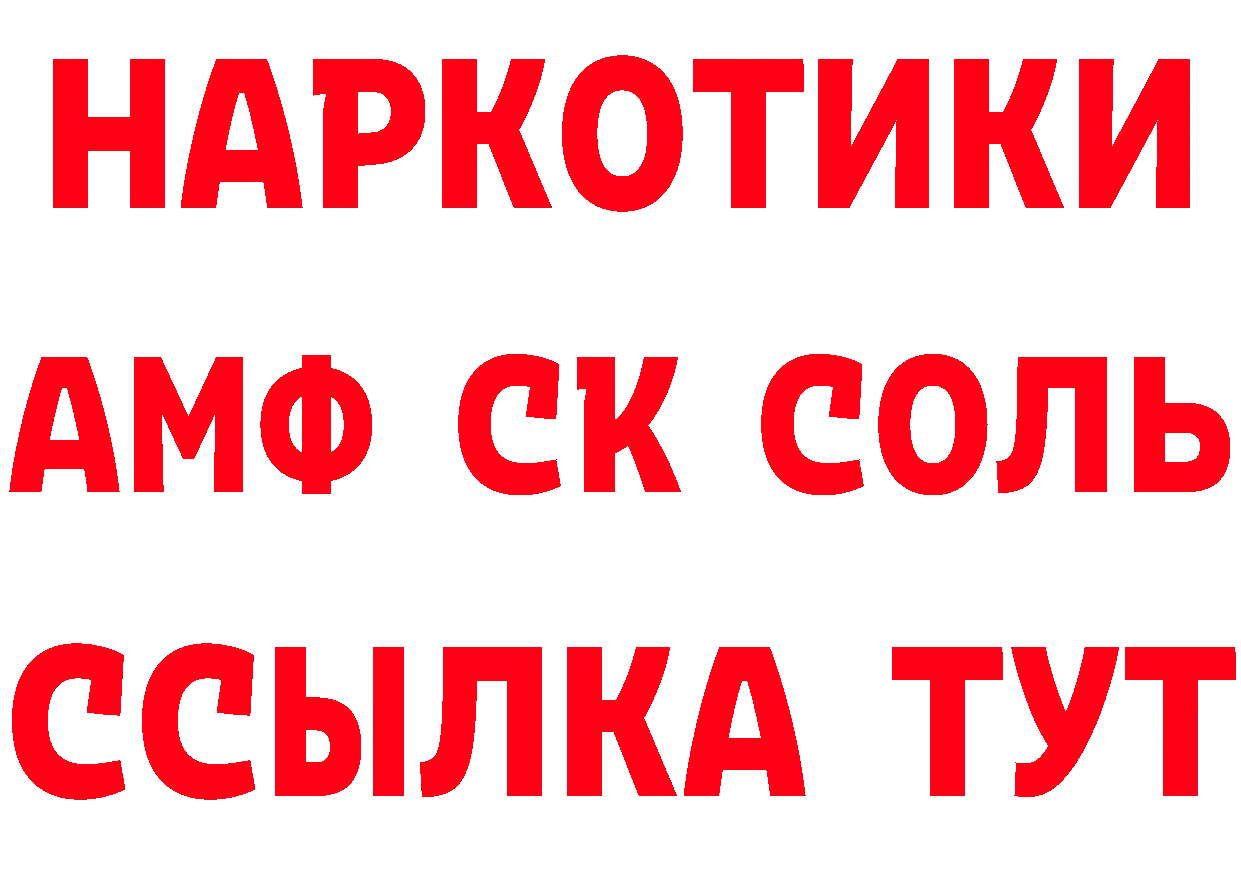 НАРКОТИКИ

АМФ СК СОЛЬ

ССЫЛКА ТУТ